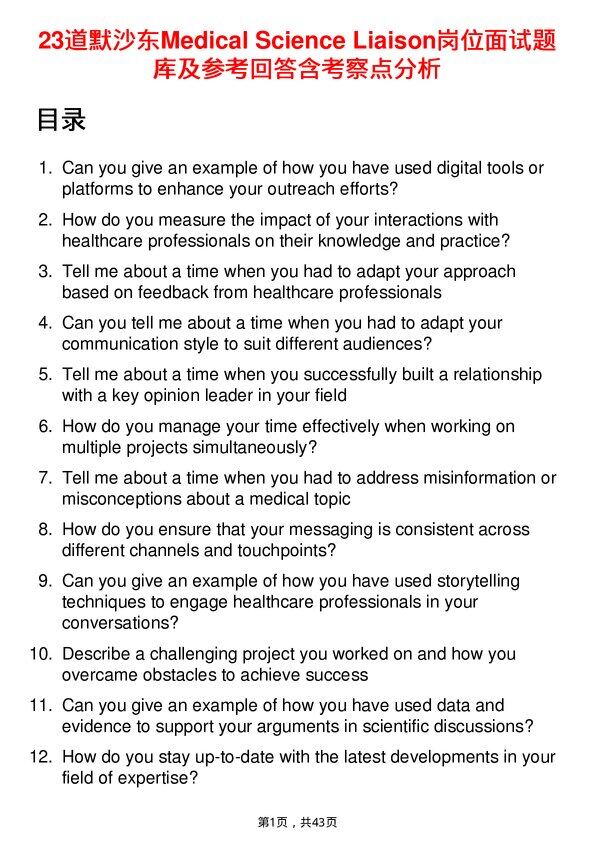 23道默沙东Medical Science Liaison岗位面试题库及参考回答含考察点分析

目录

1. Can you give an example of how you have used digital tools or platforms to enhance your outreach efforts?

2. How do you measure the impact of your interactions with healthcare professionals on their knowledge and practice?

3. Tell me about a time when you had to adapt your approach based on feedback from healthcare professionals

4. Can you tell me about a time when you had to adapt your communication style to suit different audiences?

5. Tell me about a time when you successfully built a relationship with a key opinion leader in your field

6. How do you manage your time effectively when working on multiple projects simultaneously?

7. Tell me about a time when you had to address misinformation or misconceptions about a medical topic

8. How do you ensure that your messaging is consistent across different channels and touchpoints?

9. Can you give an example of how you have used storytelling techniques to engage healthcare professionals in your conversations?

10. Describe a challenging project you worked on and how you overcame obstacles to achieve success

11. Can you give an example of how you have used data and evidence to support your arguments in scientific discussions?

12. How do you stay up-to-date with the latest developments in your field of expertise?

第1页，共43页